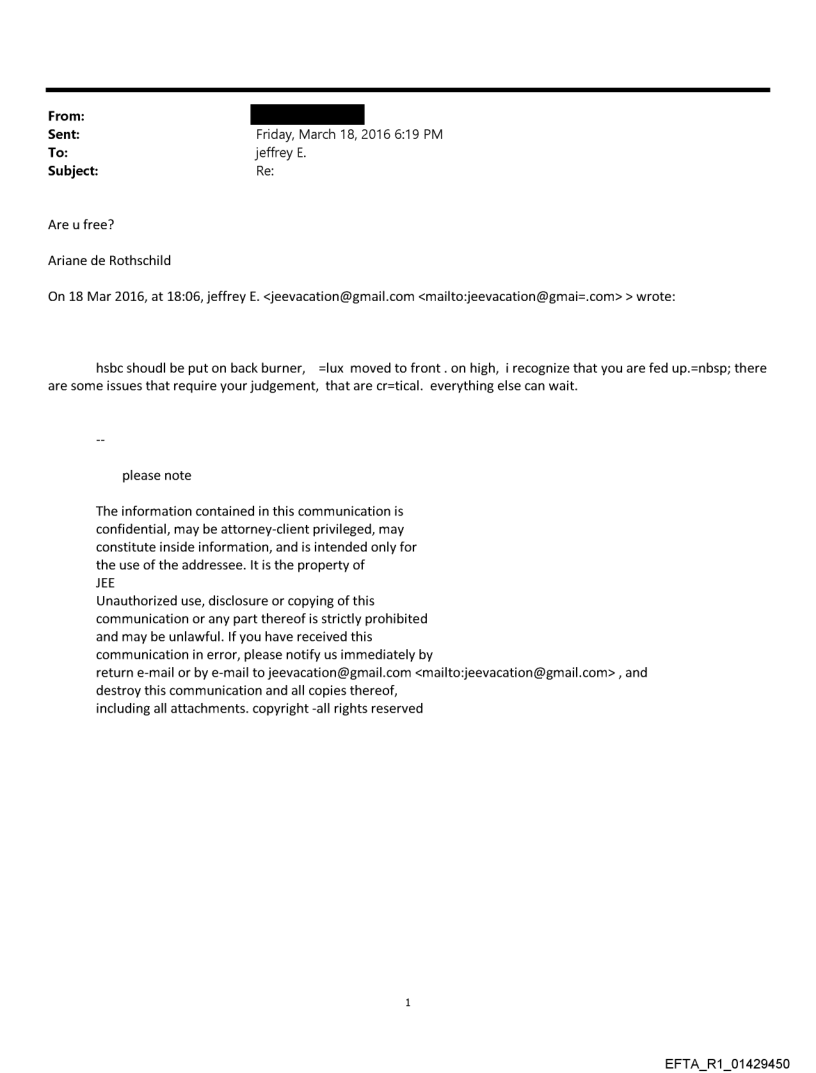 From:
Sent: Friday, March 18, 2016 6:19 PM
To: jeffrey E.
Subject: Re:

Are u free?

Ariane de Rothschild

On 18 Mar 2016, at 18:06, jeffrey E. <jeevacation@gmail.com <mailto:jeevacation@gmai=.com> > wrote:

hsbc shoudl be put on back burner, =lux moved to front . on high, i recognize that you are fed up.=nbsp; there are some issues that require your judgement, that are cr=tical. everything else can wait.

--

please note

The information contained in this communication is confidential, may be attorney-client privileged, may constitute inside information, and is intended only for the use of the addressee. It is the property of JEE
Unauthorized use, disclosure or copying of this communication or any part thereof is strictly prohibited and may be unlawful. If you have received this communication in error, please notify us immediately by return e-mail or by e-mail to jeevacation@gmail.com <mailto:jeevacation@gmail.com> , and destroy this communication and all copies thereof, including all attachments. copyright -all rights reserved

1

EFTA_R1_01429450